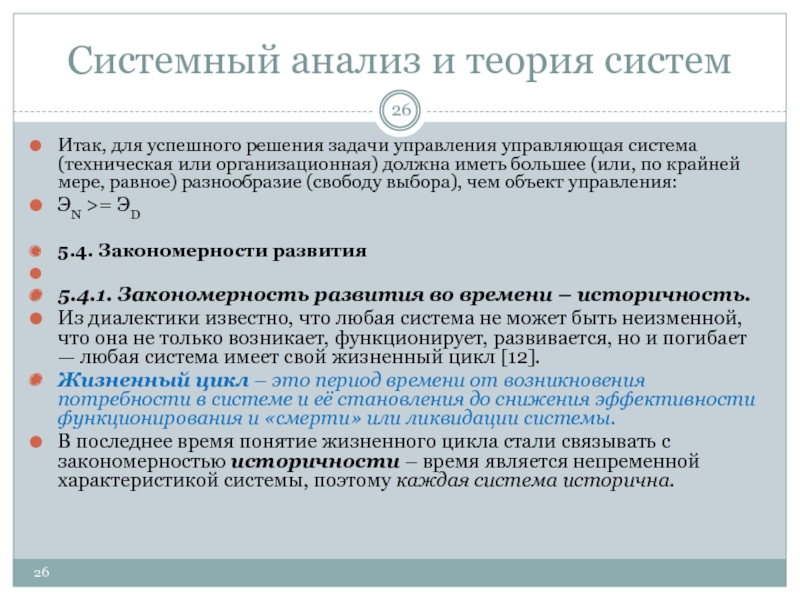 Системный анализ и теория систем

26

Итак, для успешного решения задачи управления управляющая система (техническая или организационная) должна иметь большее (или, по крайней мере, равное) разнообразие (свободу выбора), чем объект управления:

$Э_N >= Э_D$

5.4. Закономерности развития

5.4.1. Закономерность развития во времени – историчность.

Из диалектики известно, что любая система не может быть неизменной, что она не только возникает, функционирует, развивается, но и погибает — любая система имеет свой жизненный цикл [12].

Жизненный цикл – это период времени от возникновения потребности в системе и её становления до снижения эффективности функционирования и «смерти» или ликвидации системы.

В последнее время понятие жизненного цикла стали связывать с закономерностью историчности – время является непременной характеристикой системы, поэтому каждая система исторична.

26